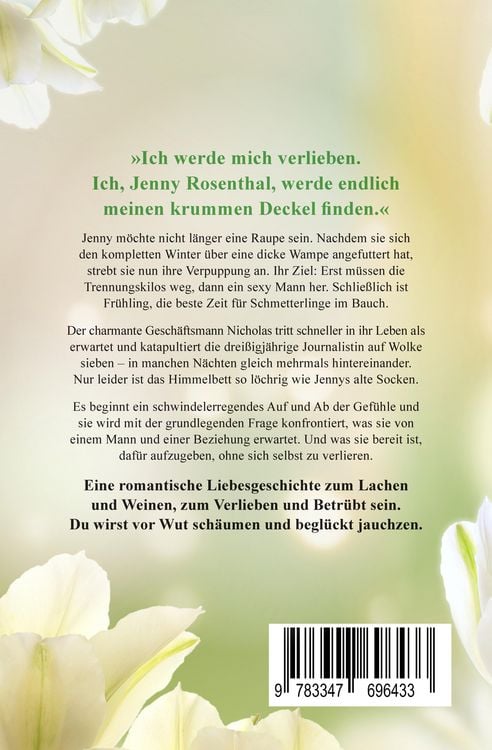 »Ich werde mich verlieben.
Ich, Jenny Rosenthal, werde endlich meinen krummen Deckel finden.«

Jenny möchte nicht länger eine Raupe sein. Nachdem sie sich den kompletten Winter über eine dicke Wampe angefuttert hat, strebt sie nun ihre Verpuppung an. Ihr Ziel: Erst müssen die Trennungskilos weg, dann ein sexy Mann her. Schließlich ist Frühling, die beste Zeit für Schmetterlinge im Bauch.

Der charmante Geschäftsmann Nicholas tritt schneller in ihr Leben als erwartet und katapultiert die dreißigjährige Journalistin auf Wolke sieben – in manchen Nächten gleich mehrmals hintereinander. Nur leider ist das Himmelbett so löchrig wie Jennys alte Socken.

Es beginnt ein schwindelerregendes Auf und Ab der Gefühle und sie wird mit der grundlegenden Frage konfrontiert, was sie von einem Mann und einer Beziehung erwartet. Und was sie bereit ist, dafür aufzugeben, ohne sich selbst zu verlieren.

Eine romantische Liebesgeschichte zum Lachen und Weinen, zum Verlieben und Betrübt sein.
Du wirst vor Wut schäumen und beglückt jauchzen.

9 783347 696433